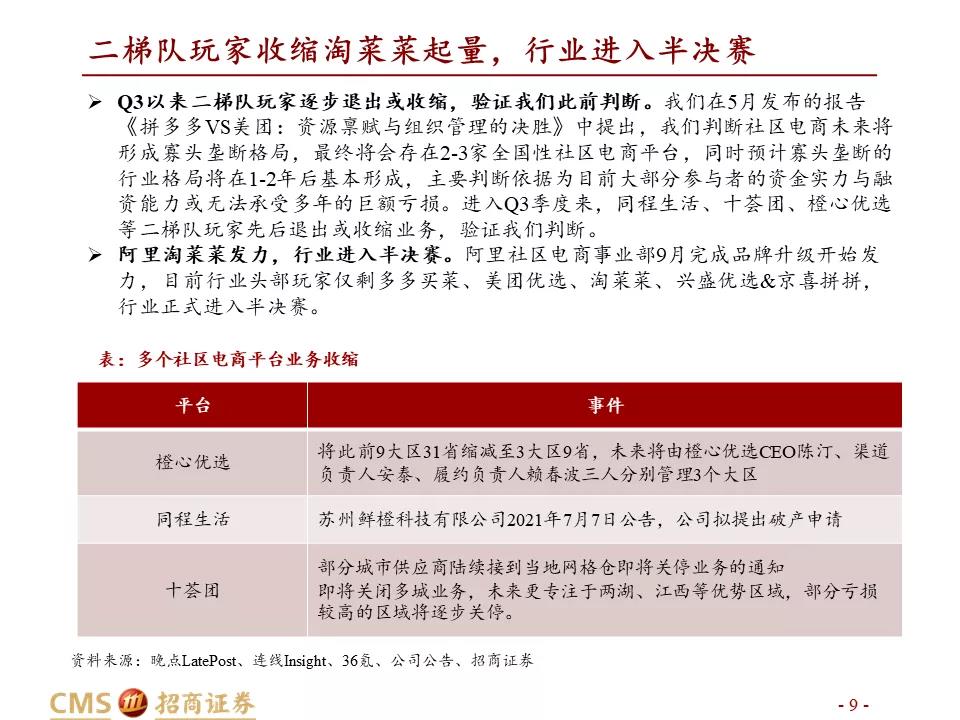 二梯队玩家收缩淘菜菜起量，行业进入半决赛

➢ Q3以来二梯队玩家逐步退出或收缩，验证我们此前判断。我们在5月发布的报告《拼多多VS美团：资源禀赋与组织管理的决胜》中提出，我们判断社区电商未来将形成寡头垄断格局，最终将会存在2-3家全国性社区电商平台，同时预计寡头垄断的行业格局将在1-2年后基本形成，主要判断依据为目前大部分参与者的资金实力与融资能力或无法承受多年的巨额亏损。进入Q3季度来，同程生活、十荟团、橙心优选等二梯队玩家先后退出或收缩业务，验证我们判断。

➢ 阿里淘菜菜发力，行业进入半决赛。阿里社区电商事业部9月完成品牌升级开始发力，目前行业头部玩家仅剩多多买菜、美团优选、淘菜菜、兴盛优选&京喜拼拼，行业正式进入半决赛。

表：多个社区电商平台业务收缩

| 平台 | 事件 |
|---|---|
| 橙心优选 | 将此前9大区31省缩减至3大区9省，未来将由橙心优选CEO陈汀、渠道负责人安泰、履约负责人赖春波三人分别管理3个大区 |
| 同程生活 | 苏州鲜橙科技有限公司2021年7月7日公告，公司拟提出破产申请 |
| 十荟团 | 部分城市供应商陆续接到当地网格仓即将关停业务的通知 即将关闭多城业务，未来更专注于两湖、江西等优势区域，部分亏损较高的区域将逐步关停。 |

资料来源：晚点LatePost、连线Insight、36氪、公司公告、招商证券

CMS 招商证券

- 9 -